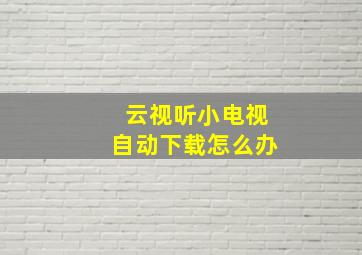 云视听小电视
自动下载怎么办